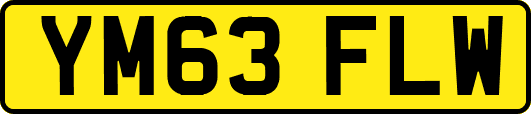 YM63 FLW